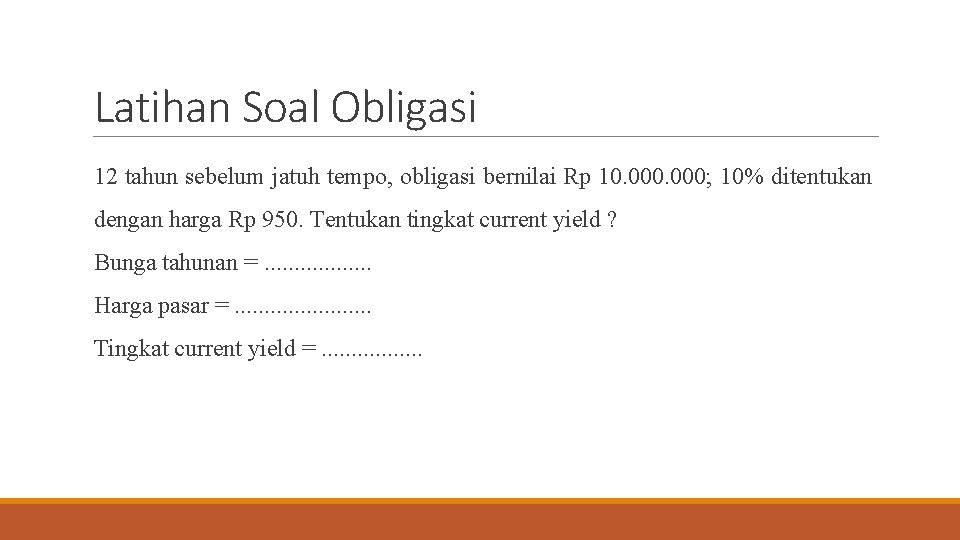 Latihan Soal Obligasi

12 tahun sebelum jatuh tempo, obligasi bernilai Rp 10.000.000; 10% ditentukan dengan harga Rp 950. Tentukan tingkat current yield ?

Bunga tahunan = ..................

Harga pasar = .......................

Tingkat current yield = .................